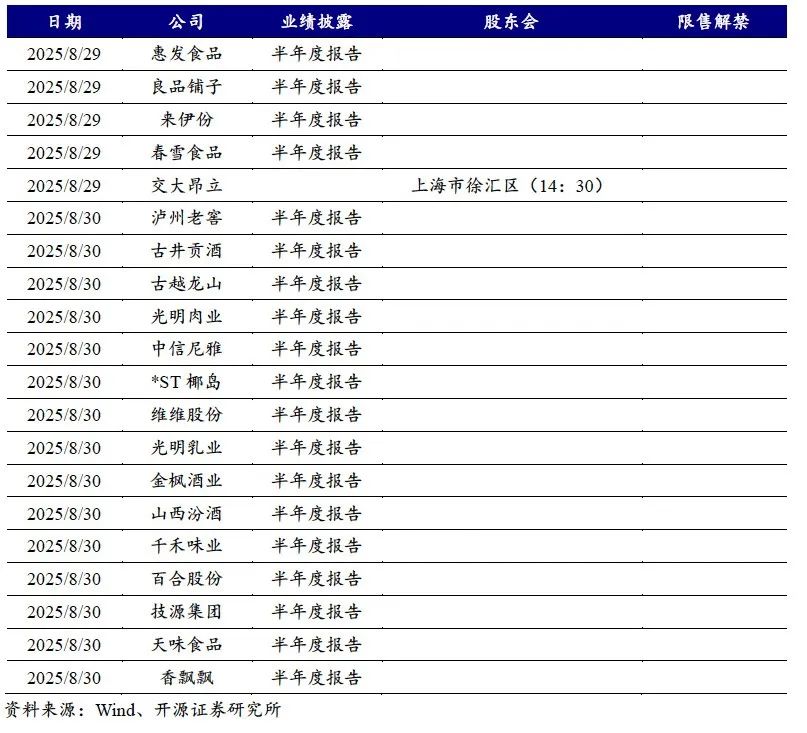 | 日期 | 公司 | 业绩披露 | 股东会 | 限售解禁 |
|---|---|---|---|---|
| 2025/8/29 | 惠发食品 | 半年度报告 | | |
| 2025/8/29 | 良品铺子 | 半年度报告 | | |
| 2025/8/29 | 来伊份 | 半年度报告 | | |
| 2025/8/29 | 春雪食品 | 半年度报告 | | |
| 2025/8/29 | 交大昂立 | | 上海市徐汇区（14：30） | |
| 2025/8/30 | 泸州老窖 | 半年度报告 | | |
| 2025/8/30 | 古井贡酒 | 半年度报告 | | |
| 2025/8/30 | 古越龙山 | 半年度报告 | | |
| 2025/8/30 | 光明肉业 | 半年度报告 | | |
| 2025/8/30 | 中信尼雅 | 半年度报告 | | |
| 2025/8/30 | *ST 椰岛 | 半年度报告 | | |
| 2025/8/30 | 维维股份 | 半年度报告 | | |
| 2025/8/30 | 光明乳业 | 半年度报告 | | |
| 2025/8/30 | 金枫酒业 | 半年度报告 | | |
| 2025/8/30 | 山西汾酒 | 半年度报告 | | |
| 2025/8/30 | 千禾味业 | 半年度报告 | | |
| 2025/8/30 | 百合股份 | 半年度报告 | | |
| 2025/8/30 | 技源集团 | 半年度报告 | | |
| 2025/8/30 | 天味食品 | 半年度报告 | | |
| 2025/8/30 | 香飘飘 | 半年度报告 | | |

资料来源：Wind、开源证券研究所